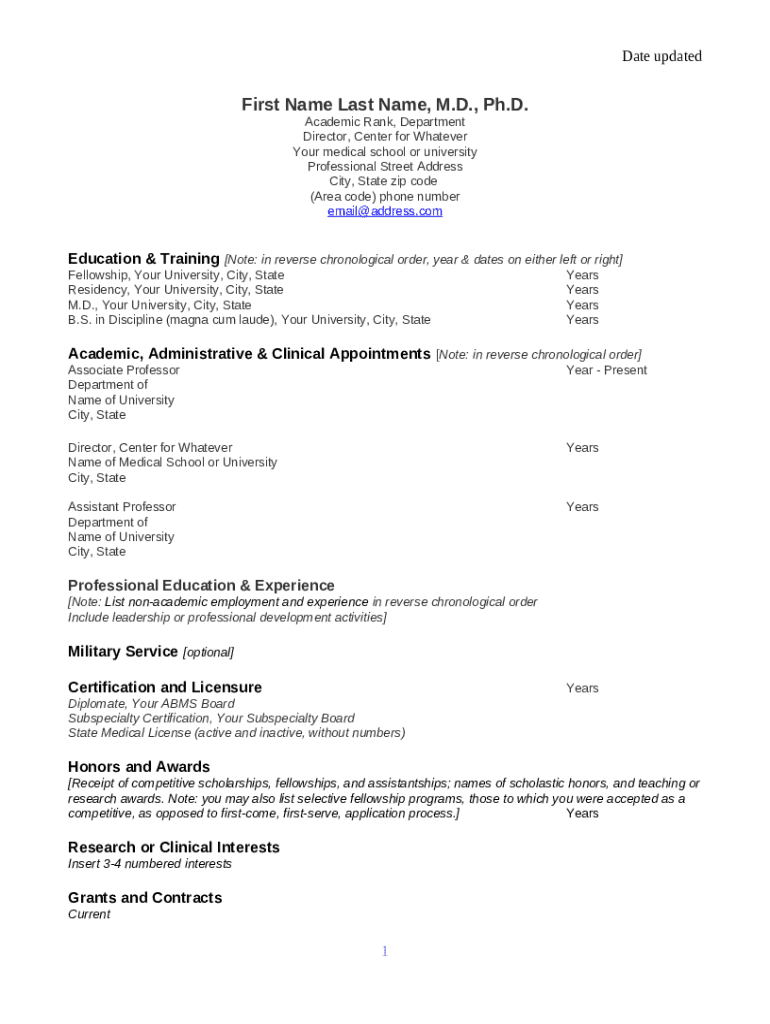 Date updated

First Name Last Name, M.D., Ph.D.
Academic Rank, Department
Director, Center for Whatever
Your medical school or university
Professional Street Address
City, State zip code
(Area code) phone number
email@address.com

Education & Training [Note: in reverse chronological order, year & dates on either left or right]
Fellowship, Your University, City, State Years
Residency, Your University, City, State Years
M.D., Your University, City, State Years
B.S. in Discipline (magna cum laude), Your University, City, State Years

Academic, Administrative & Clinical Appointments [Note: in reverse chronological order]
Associate Professor Year - Present
Department of
Name of University
City, State

Director, Center for Whatever Years
Name of Medical School or University
City, State

Assistant Professor Years
Department of
Name of University
City, State

Professional Education & Experience
[Note: List non-academic employment and experience in reverse chronological order
Include leadership or professional development activities]

Military Service [optional]

Certification and Licensure Years
Diplomate, Your ABMS Board
Subspecialty Certification, Your Subspecialty Board
State Medical License (active and inactive, without numbers)

Honors and Awards
[Receipt of competitive scholarships, fellowships, and assistantships; names of scholastic honors, and teaching or research awards. Note: you may also list selective fellowship programs, those to which you were accepted as a competitive, as opposed to first-come, first-serve, application process.] Years

Research or Clinical Interests
Insert 3-4 numbered interests

Grants and Contracts
Current

1